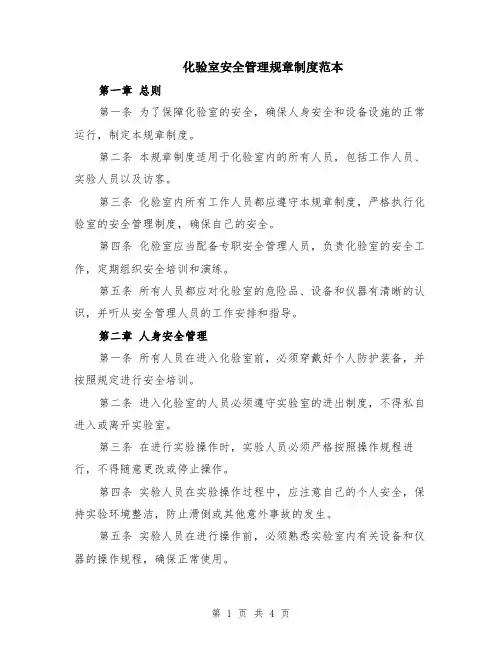 化验室安全管理规章制度范本

第一章 总则

第一条 为了保障化验室的安全，确保人身安全和设备设施的正常运行，制定本规章制度。

第二条 本规章制度适用于化验室内的所有人员，包括工作人员、实验人员以及访客。

第三条 化验室内所有工作人员都应遵守本规章制度，严格执行化验室的安全管理制度，确保自己的安全。

第四条 化验室应当配备专职安全管理人员，负责化验室的安全工作，定期组织安全培训和演练。

第五条 所有人员都应对化验室的危险品、设备和仪器有清晰的认识，并听从安全管理人员的工作安排和指导。

第二章 人身安全管理

第一条 所有人员在进入化验室前，必须穿戴好个人防护装备，并按照规定进行安全培训。

第二条 进入化验室的人员必须遵守实验室的进出制度，不得私自进入或离开实验室。

第三条 在进行实验操作时，实验人员必须严格按照操作规程进行，不得随意更改或停止操作。

第四条 实验人员在实验操作过程中，应注意自己的个人安全，保持实验环境整洁，防止滑倒或其他意外事故的发生。

第五条 实验人员在进行操作前，必须熟悉实验室内有关设备和仪器的操作规程，确保正常使用。

第 1 页 共 4 页